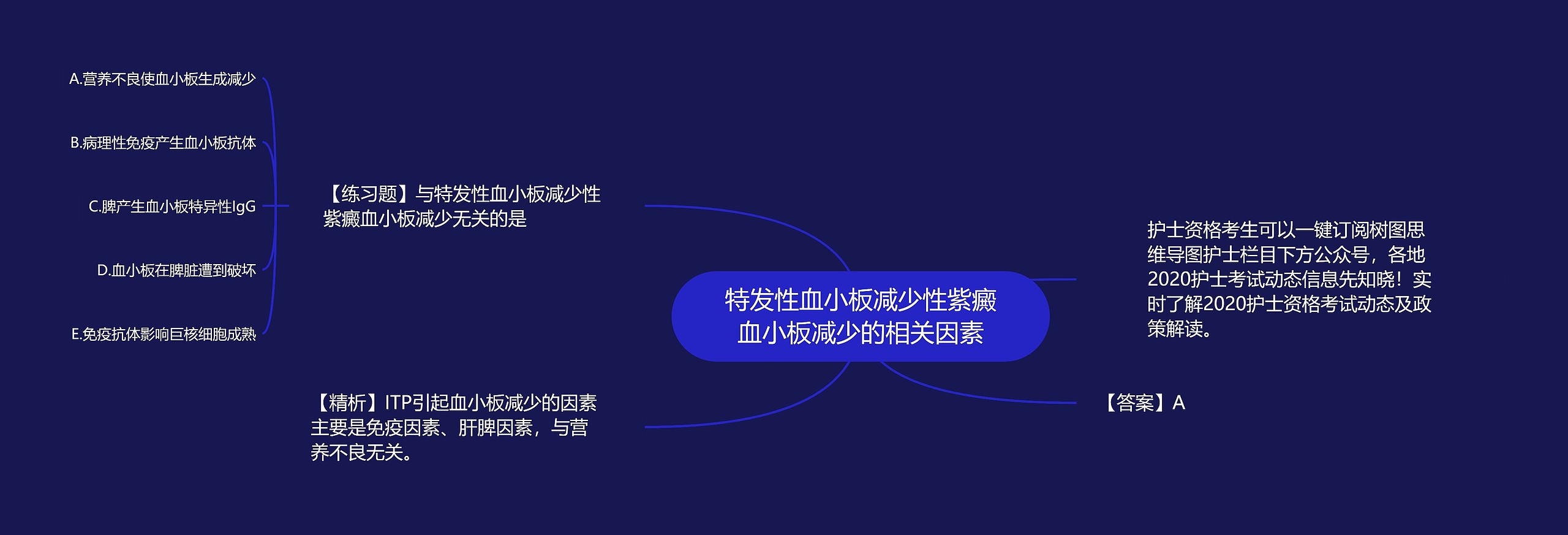 特发性血小板减少性紫癜血小板减少的相关因素

【练习题】与特发性血小板减少性紫癜血小板减少无关的是

A.营养不良使血小板生成减少

B.病理性免疫产生血小板抗体

C.脾产生血小板特异性IgG

D.血小板在脾脏遭到破坏

E.免疫抗体影响巨核细胞成熟

【精析】ITP引起血小板减少的因素主要是免疫因素、肝脾因素，与营养不良无关。

护士资格考生可以一键订阅树图思维导图护士栏目下方公众号，各地2020护士考试动态信息先知晓！实时了解2020护士资格考试动态及政策解读。

【答案】A